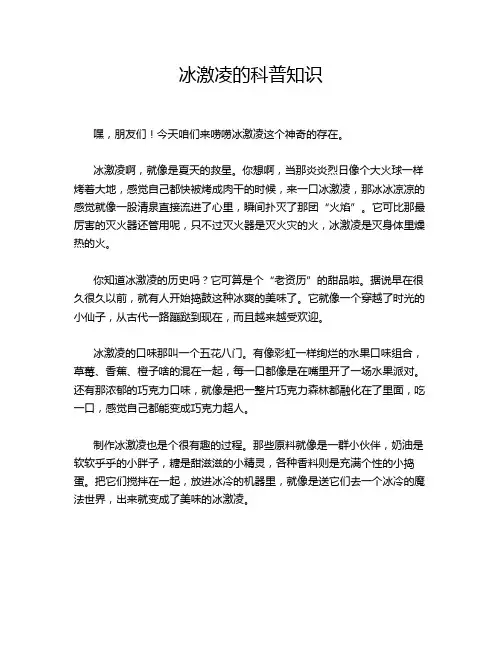 冰激凌的科普知识

嘿，朋友们！今天咱们来唠唠冰激凌这个神奇的存在。

冰激凌啊，就像是夏天的救星。你想啊，当那炎炎烈日像个大火球一样烤着大地，感觉自己都快被烤成肉干的时候，来一口冰激凌，那冰冰凉凉的感觉就像一股清泉直接流进了心里，瞬间扑灭了那团“火焰”。它可比那最厉害的灭火器还管用呢，只不过灭火器是灭火灾的火，冰激凌是灭身体里燥热的火。

你知道冰激凌的历史吗？它可算是个“老资历”的甜品啦。据说早在很久很久以前，就有人开始捣鼓这种冰爽的美味了。它就像一个穿越了时光的小仙子，从古代一路蹦跶到现在，而且越来越受欢迎。

冰激凌的口味那叫一个五花八门。有像彩虹一样绚烂的水果口味组合，草莓、香蕉、橙子啥的混在一起，每一口都像是在嘴里开了一场水果派对。还有那浓郁的巧克力口味，就像是把一整片巧克力森林都融化在了里面，吃一口，感觉自己都能变成巧克力超人。

制作冰激凌也是个很有趣的过程。那些原料就像是一群小伙伴，奶油是软软乎乎的小胖子，糖是甜滋滋的小精灵，各种香料则是充满个性的小捣蛋。把它们搅拌在一起，放进冰冷的机器里，就像是送它们去一个冰冷的魔法世界，出来就变成了美味的冰激凌。